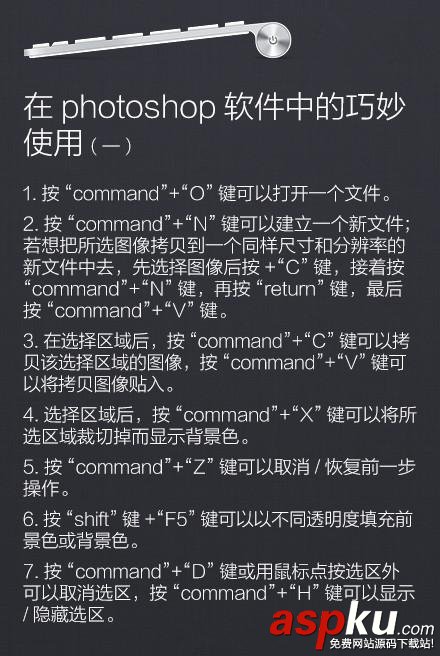 在 photoshop 软件中的巧妙使用（一）

1. 按 “command”+“O” 键可以打开一个文件。

2. 按 “command”+“N” 键可以建立一个新文件；若想把所选图像拷贝到一个同样尺寸和分辨率的新文件中去，先选择图像后按 +“C” 键，接着按 “command”+“N” 键，再按 “return” 键，最后按 “command”+“V” 键。

3. 在选择区域后，按 “command”+“C” 键可以拷贝该选择区域的图像，按 “command”+“V” 键可以将拷贝图像贴入。

4. 选择区域后，按 “command”+“X” 键可以将所选区域裁切掉而显示背景色。

5. 按 “command”+“Z” 键可以取消 / 恢复前一步操作。

6. 按 “shift” 键 +“F5” 键可以以不同透明度填充前景色或背景色。

7. 按 “command”+“D” 键或用鼠标点按选区外可以取消选区，按 “command”+“H” 键可以显示 / 隐藏选区。

aspku.com
免费网站源码下载站!